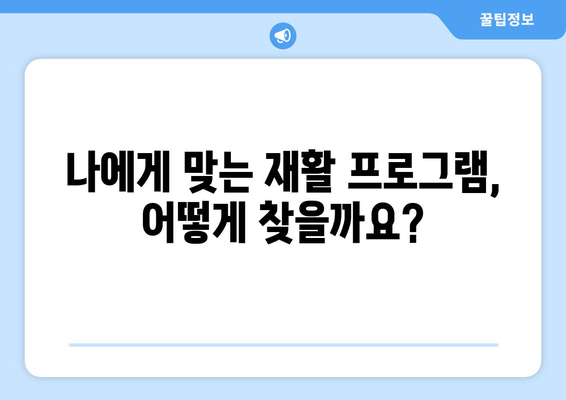 꿀팁정보

나에게 맞는 재활 프로그램, 어떻게 찾을까요?